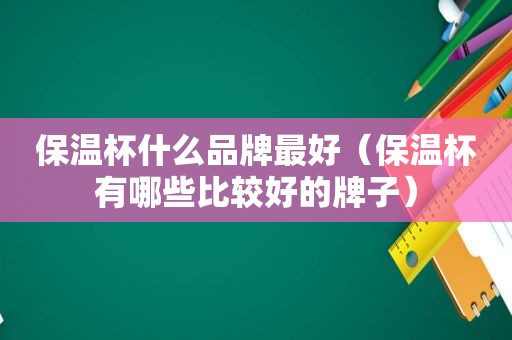 保温杯什么品牌最好（保温杯有哪些比较好的牌子）